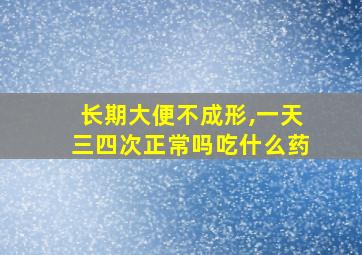 长期大便不成形,一天三四次正常吗吃什么药